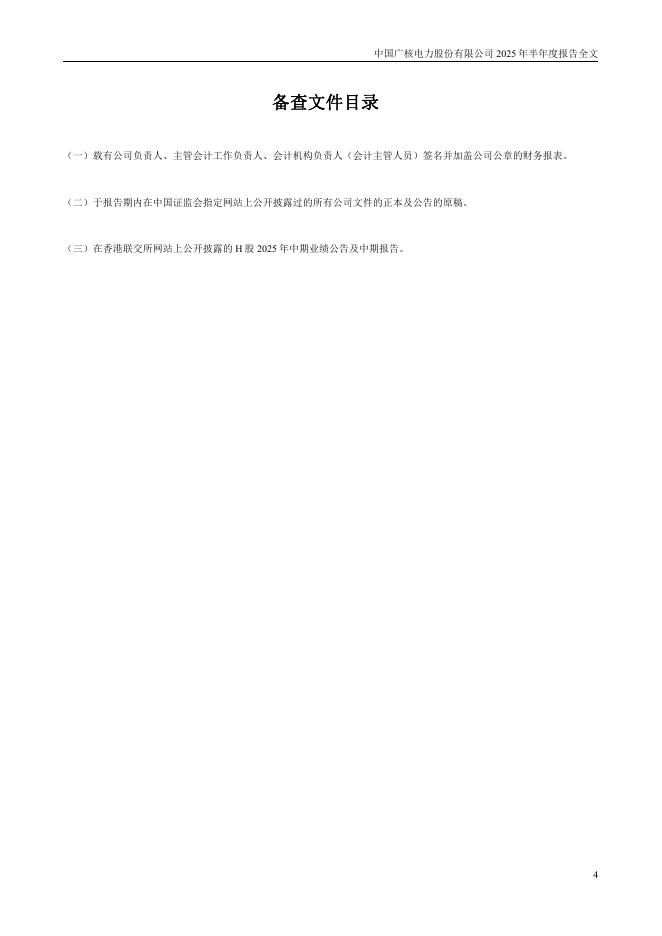 中国广核电力股份有限公司2025年半年度报告全文

备查文件目录

（一）载有公司负责人、主管会计工作负责人、会计机构负责人（会计主管人员）签名并加盖公司公章的财务报表。

（二）于报告期内在中国证监会指定网站上公开披露过的所有公司文件的正本及公告的原稿。

（三）在香港联交所网站上公开披露的H股2025年中期业绩公告及中期报告。

4